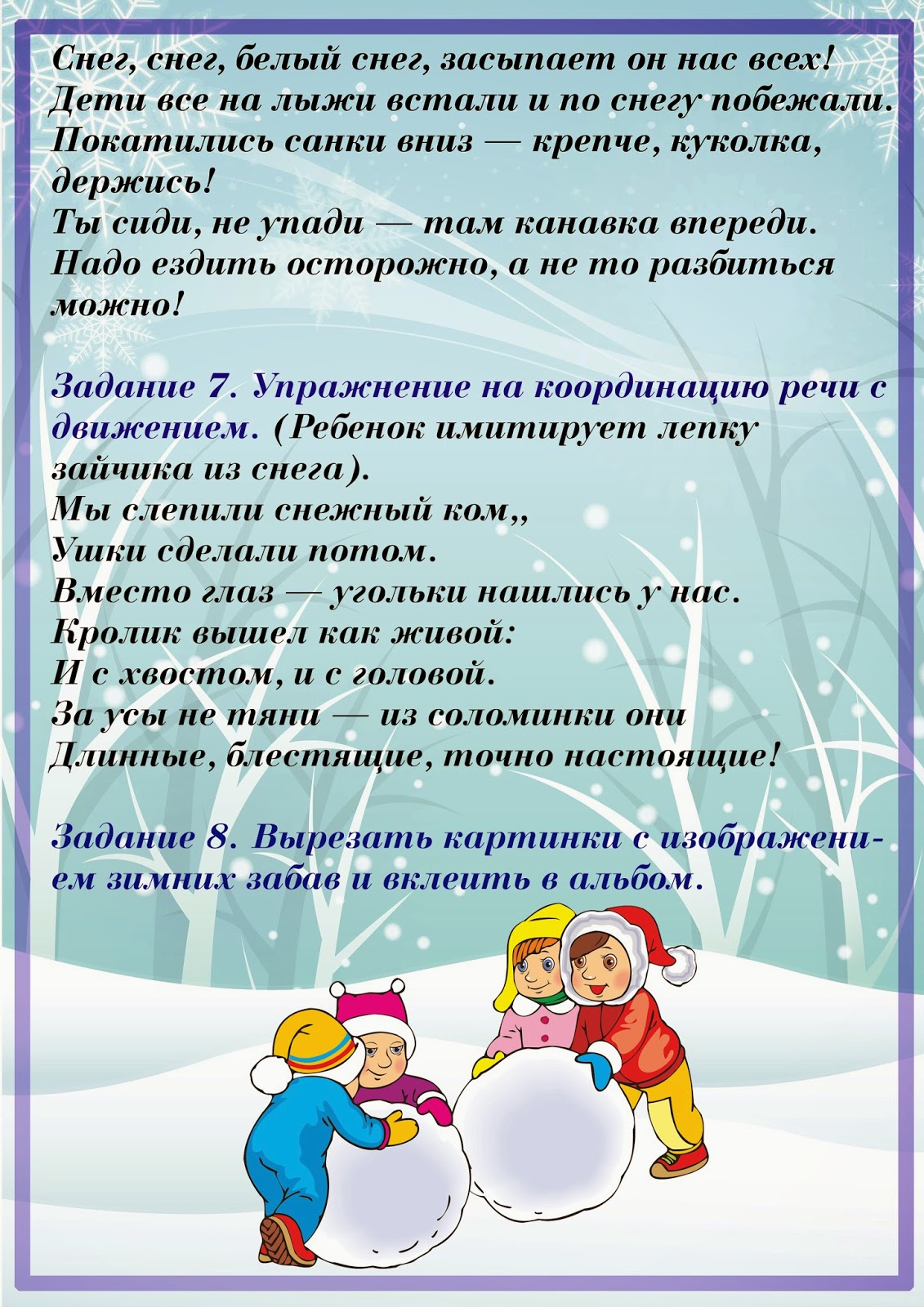 Снег, снег, белый снег, засыпает он нас всех!
Дети все на лыжи встали и по снегу побежали.
Покатились санки вниз — крепче, куколка, держись!
Ты сиди, не упади — там канавка впереди.
Надо ездить осторожно, а не то разбиться можно!

Задание 7. Упражнение на координацию речи с движением. (Ребенок имитирует лепку зайчика из снега).
Мы слепили снежный ком,,
Ушки сделали потом.
Вместо глаз — угольки нашлись у нас.
Кролик вышел как живой:
И с хвостом, и с головой.
За усы не тяни — из соломинки они
Длинные, блестящие, точно настоящие!

Задание 8. Вырезать картинки с изображением зимних забав и вклеить в альбом.